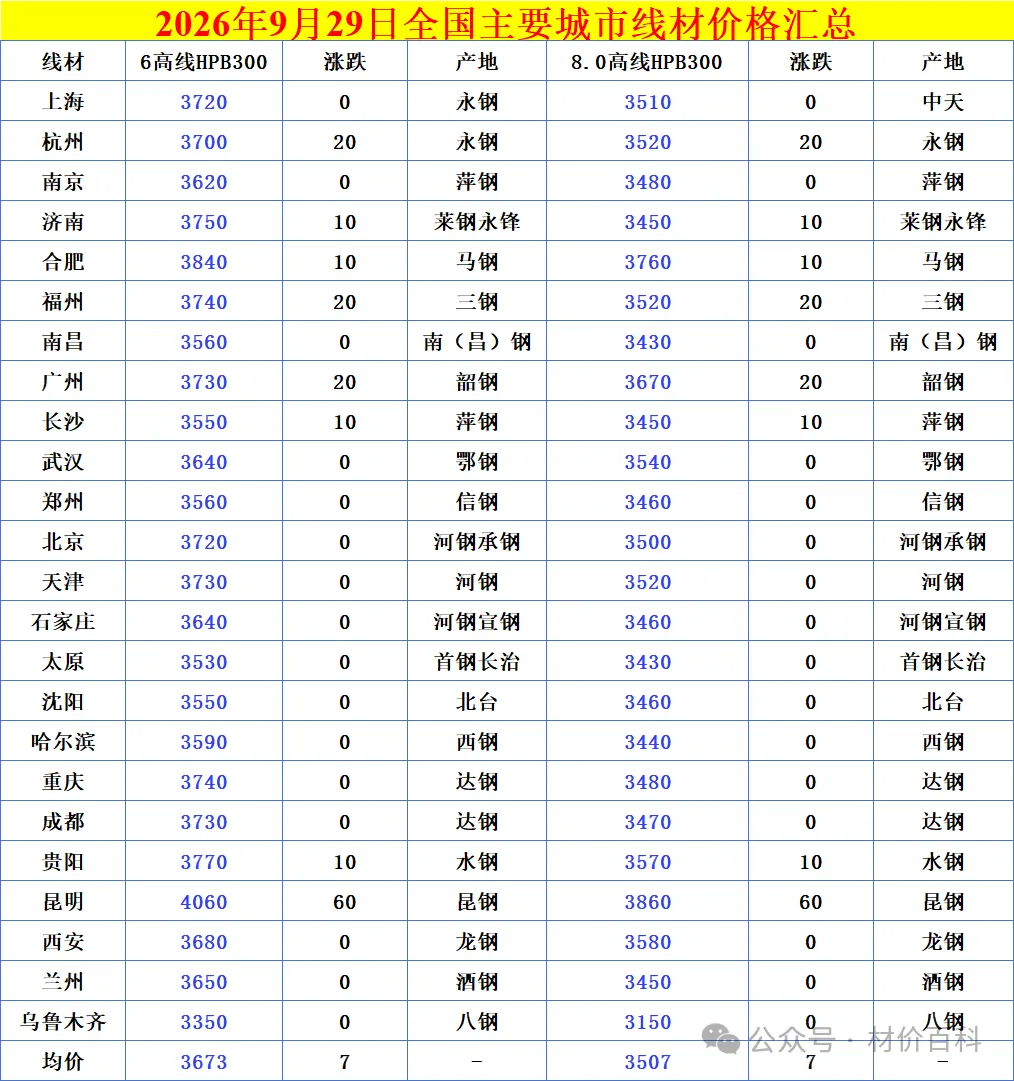 2026年9月29日全国主要城市线材价格汇总

| 线材 | 6高线HPB300 | 涨跌 | 产地 | 8.0高线HPB300 | 涨跌 | 产地 |
|---|---|---|---|---|---|---|
| 上海 | 3720 | 0 | 永钢 | 3510 | 0 | 中天 |
| 杭州 | 3700 | 20 | 永钢 | 3520 | 20 | 永钢 |
| 南京 | 3620 | 0 | 萍钢 | 3480 | 0 | 萍钢 |
| 济南 | 3750 | 10 | 莱钢永锋 | 3450 | 10 | 莱钢永锋 |
| 合肥 | 3840 | 10 | 马钢 | 3760 | 10 | 马钢 |
| 福州 | 3740 | 20 | 三钢 | 3520 | 20 | 三钢 |
| 南昌 | 3560 | 0 | 南（昌）钢 | 3430 | 0 | 南（昌）钢 |
| 广州 | 3730 | 20 | 韶钢 | 3670 | 20 | 韶钢 |
| 长沙 | 3550 | 10 | 萍钢 | 3450 | 10 | 萍钢 |
| 武汉 | 3640 | 0 | 鄂钢 | 3540 | 0 | 鄂钢 |
| 郑州 | 3560 | 0 | 信钢 | 3460 | 0 | 信钢 |
| 北京 | 3720 | 0 | 河钢承钢 | 3500 | 0 | 河钢承钢 |
| 天津 | 3730 | 0 | 河钢 | 3520 | 0 | 河钢 |
| 石家庄 | 3640 | 0 | 河钢宣钢 | 3460 | 0 | 河钢宣钢 |
| 太原 | 3530 | 0 | 首钢长治 | 3430 | 0 | 首钢长治 |
| 沈阳 | 3550 | 0 | 北台 | 3460 | 0 | 北台 |
| 哈尔滨 | 3590 | 0 | 西钢 | 3440 | 0 | 西钢 |
| 重庆 | 3740 | 0 | 达钢 | 3480 | 0 | 达钢 |
| 成都 | 3730 | 0 | 达钢 | 3470 | 0 | 达钢 |
| 贵阳 | 3770 | 10 | 水钢 | 3570 | 10 | 水钢 |
| 昆明 | 4060 | 60 | 昆钢 | 3860 | 60 | 昆钢 |
| 西安 | 3680 | 0 | 龙钢 | 3580 | 0 | 龙钢 |
| 兰州 | 3650 | 0 | 酒钢 | 3450 | 0 | 酒钢 |
| 乌鲁木齐 | 3350 | 0 | 八钢 | 3150 | 0 | 八钢 |
| 均价 | 3673 | 7 | - | 3507 | 7 | - |

公众号 · 材价百科